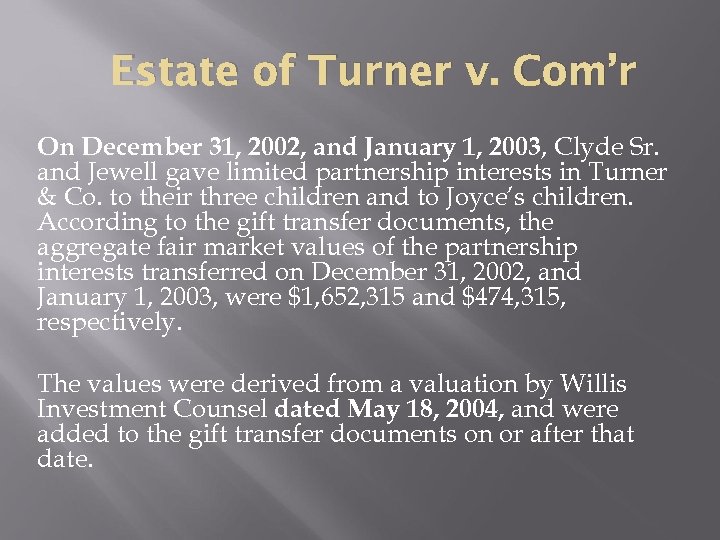 Estate of Turner v. Com'r

On December 31, 2002, and January 1, 2003, Clyde Sr. and Jewell gave limited partnership interests in Turner & Co. to their three children and to Joyce's children. According to the gift transfer documents, the aggregate fair market values of the partnership interests transferred on December 31, 2002, and January 1, 2003, were \$1,652,315 and \$474,315, respectively.

The values were derived from a valuation by Willis Investment Counsel dated May 18, 2004, and were added to the gift transfer documents on or after that date.